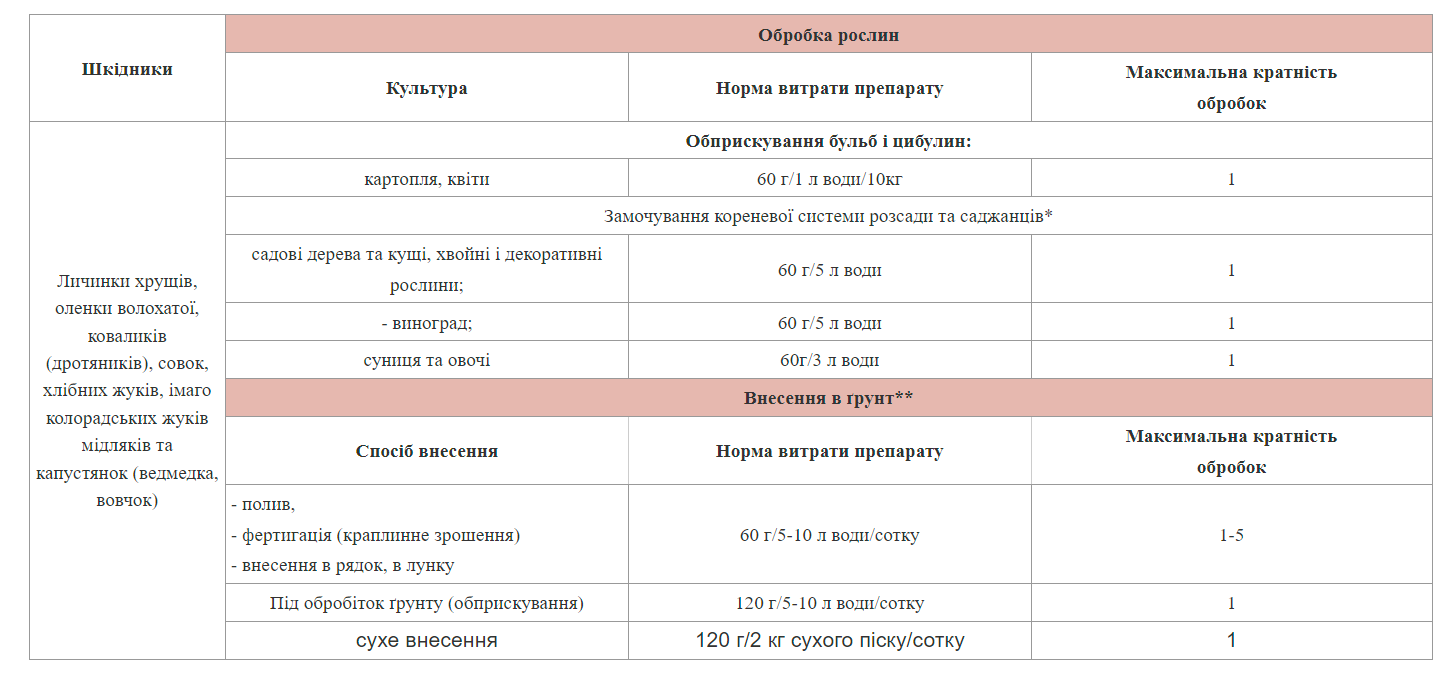 | Шкідники | Обробка рослин | | |
|---|---|---|---|
| | Культура | Норма витрати препарату | Максимальна кратність обробок |
| Личинки хрущів, оленки волохатої, коваликів (дротяників), совок, хлібних жуків, імаго колорадських жуків мідляків та капустянок (ведмедка, вовчок) | Обприскування бульб і цибулин: | | |
| | картопля, квіти | 60 г/1 л води/10кг | 1 |
| | Замочування кореневої системи розсади та саджанців* | | |
| | садові дерева та кущі, хвойні і декоративні рослини; | 60 г/5 л води | 1 |
| | - виноград; | 60 г/5 л води | 1 |
| | суниця та овочі | 60г/3 л води | 1 |
| | Внесення в грунт** | | |
| | Спосіб внесення | Норма витрати препарату | Максимальна кратність обробок |
| | - полив, - фертигація (краплинне зрошення) - внесення в рядок, в лунку | 60 г/5-10 л води/сотку | 1-5 |
| | Під обробіток ґрунту (обприскування) | 120 г/5-10 л води/сотку | 1 |
| | сухе внесення | 120 г/2 кг сухого піску/сотку | 1 |